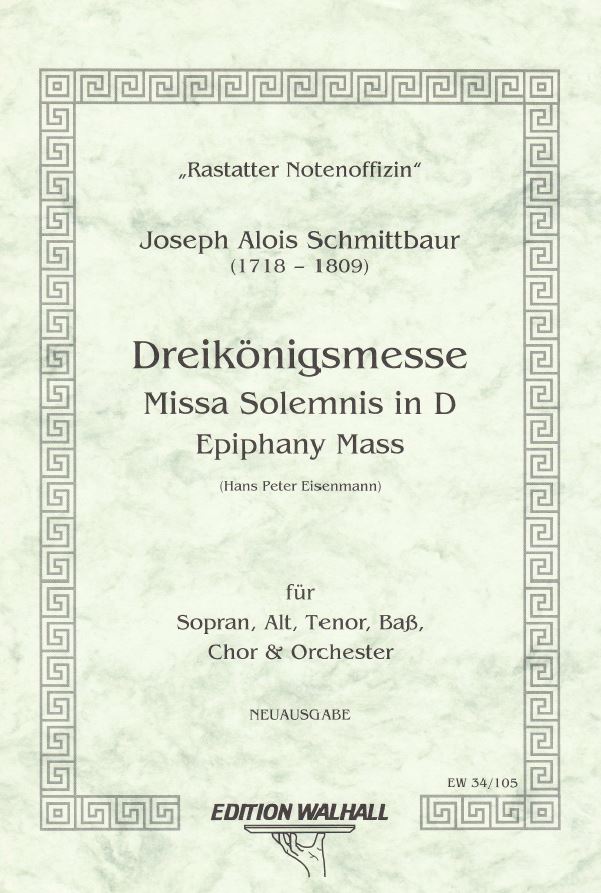 „Rastatter Notenoffizin“

Joseph Alois Schmittbaur
(1718 – 1809)

Dreikönigsmesse
Missa Solemnis in D
Epiphany Mass

(Hans Peter Eisenmann)

für
Sopran, Alt, Tenor, Baß,
Chor & Orchester

NEUAUSGABE

EW 34/105

EDITION WALHALL